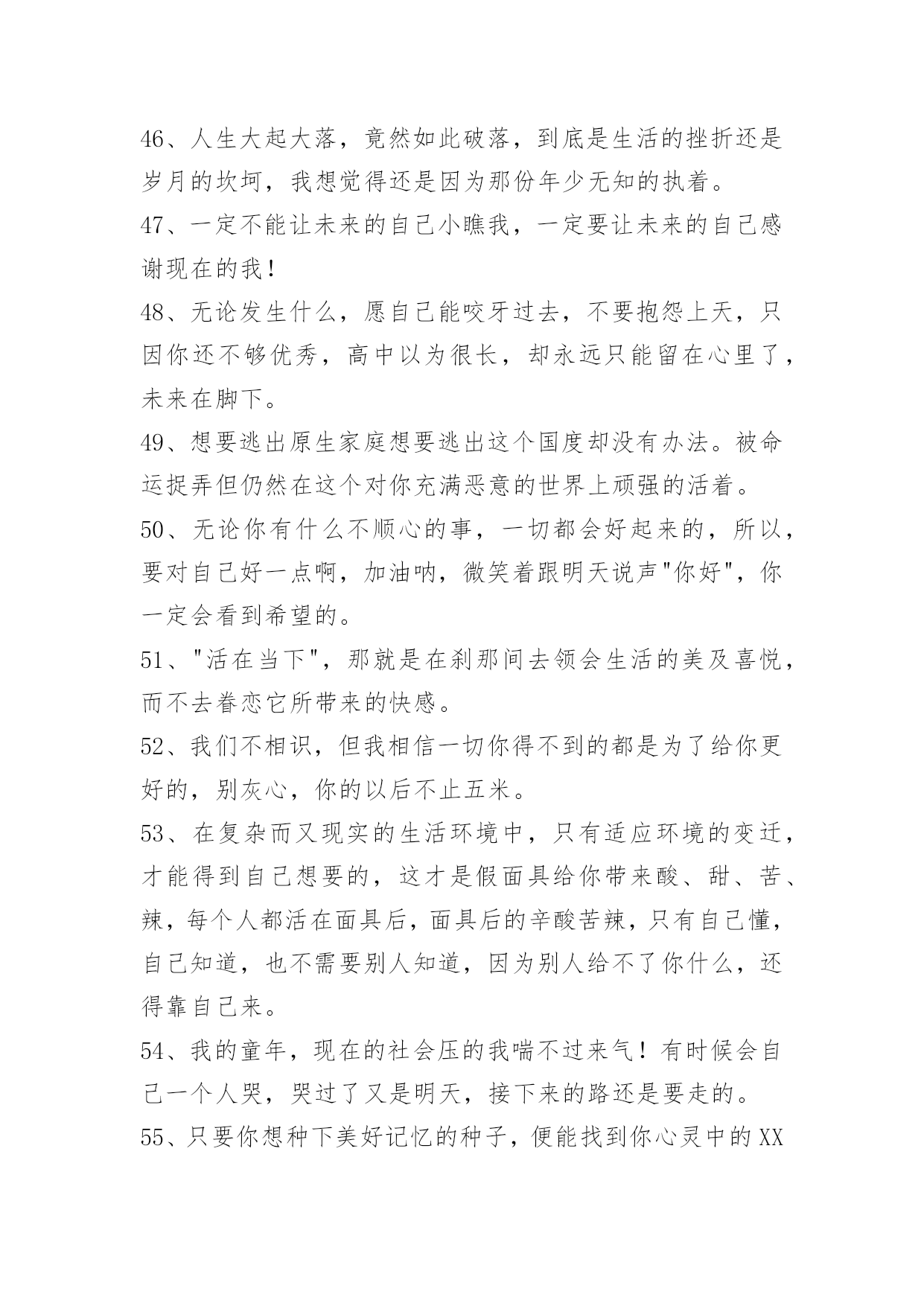 46、人生大起大落，竟然如此破落，到底是生活的挫折还是岁月的坎坷，我想觉得还是因为那份年少无知的执着。

47、一定不能让未来的自己小瞧我，一定要让未来的自己感谢现在的我！

48、无论发生什么，愿自己能咬牙过去，不要抱怨上天，只因你还不够优秀，高中以为很长，却永远只能留在心里了，未来在脚下。

49、想要逃出原生家庭想要逃出这个国度却没有办法。被命运捉弄但仍然在这个对你充满恶意的世界上顽强的活着。

50、无论你有什么不顺心的事，一切都会好起来的，所以，要对自己好一点啊，加油呐，微笑着跟明天说声"你好"，你一定会看到希望的。

51、"活在当下"，那就是在刹那间去领会生活的美及喜悦，而不去眷恋它所带来的快感。

52、我们不相识，但我相信一切你得不到的都是为了给你更好的，别灰心，你的以后不止五米。

53、在复杂而又现实的生活环境中，只有适应环境的变迁，才能得到自己想要的，这才是假面具给你带来酸、甜、苦、辣，每个人都活在面具后，面具后的辛酸苦辣，只有自己懂，自己知道，也不需要别人知道，因为别人给不了你什么，还得靠自己来。

54、我的童年，现在的社会压的我喘不过来气！有时候会自己一个人哭，哭过了又是明天，接下来的路还是要走的。

55、只要你想种下美好记忆的种子，便能找到你心灵中的XX